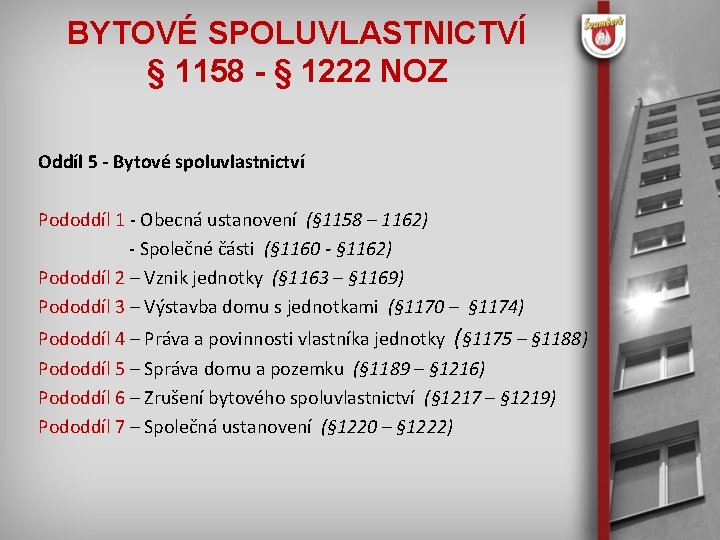 BYTOVÉ SPOLUVLASTNICTVÍ
§ 1158 - § 1222 NOZ

Šumperk

Oddíl 5 - Bytové spoluvlastnictví

Pododdíl 1 - Obecná ustanovení (§1158 – 1162)
- Společné části (§1160 - §1162)
Pododdíl 2 – Vznik jednotky (§1163 – §1169)
Pododdíl 3 – Výstavba domu s jednotkami (§1170 – §1174)
Pododdíl 4 – Práva a povinnosti vlastníka jednotky (§1175 – §1188)
Pododdíl 5 – Správa domu a pozemku (§1189 – §1216)
Pododdíl 6 – Zrušení bytového spoluvlastnictví (§1217 – §1219)
Pododdíl 7 – Společná ustanovení (§1220 – §1222)